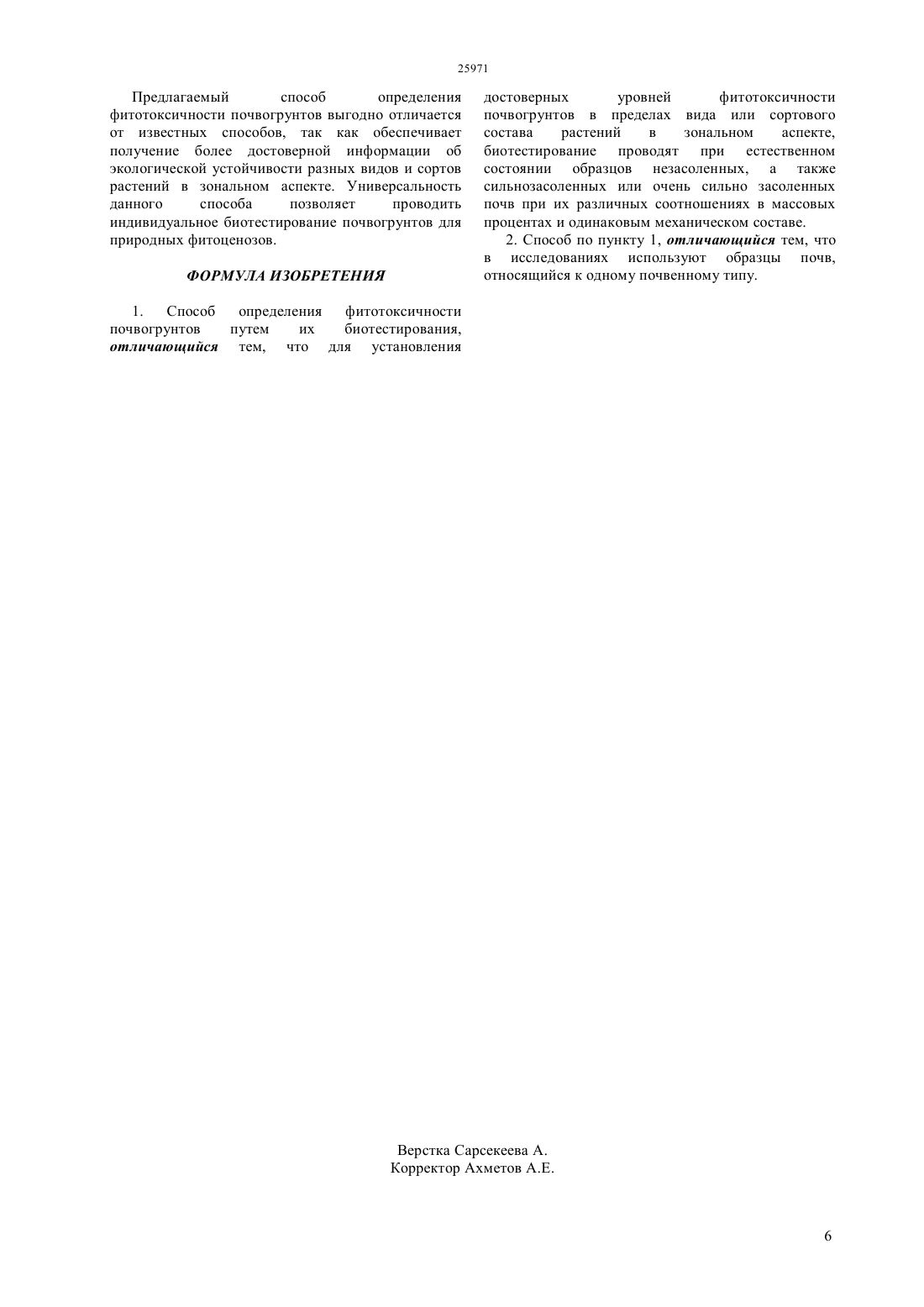 25971

Предлагаемый способ определения фитотоксичности почвогрунтов выгодно отличается от известных способов, так как обеспечивает получение более достоверной информации об экологической устойчивости разных видов и сортов растений в зональном аспекте. Универсальность данного способа позволяет проводить индивидуальное биотестирование почвогрунтов для природных фитоценозов.

ФОРМУЛА ИЗОБРЕТЕНИЯ

1. Способ определения фитотоксичности почвогрунтов путем их биотестирования, отличающийся тем, что для установления достоверных уровней фитотоксичности почвогрунтов в пределах вида или сортового состава растений в зональном аспекте, биотестирование проводят при естественном состоянии образцов незасоленных, а также сильнозасоленных или очень сильно засоленных почв при их различных соотношениях в массовых процентах и одинаковым механическом составе.

2. Способ по пункту 1, отличающийся тем, что в исследованиях используют образцы почв, относящийся к одному почвенному типу.

Верстка Сарсекеева А.
Корректор Ахметов А.Е.

6